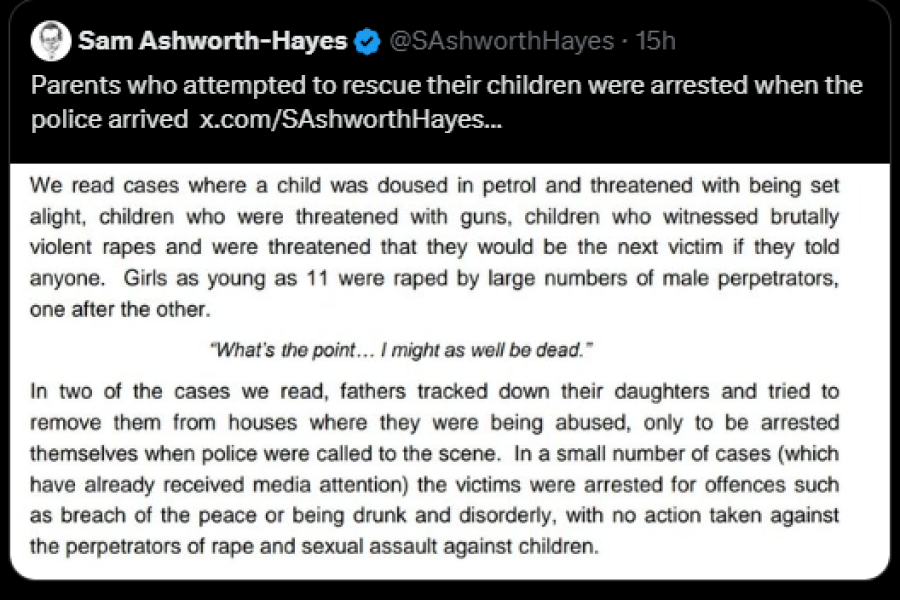 Sam Ashworth-Hayes @SAshworthHayes · 15h

Parents who attempted to rescue their children were arrested when the police arrived x.com/SAshworthHayes...

We read cases where a child was doused in petrol and threatened with being set alight, children who were threatened with guns, children who witnessed brutally violent rapes and were threatened that they would be the next victim if they told anyone. Girls as young as 11 were raped by large numbers of male perpetrators, one after the other.

"What's the point… I might as well be dead."

In two of the cases we read, fathers tracked down their daughters and tried to remove them from houses where they were being abused, only to be arrested themselves when police were called to the scene. In a small number of cases (which have already received media attention) the victims were arrested for offences such as breach of the peace or being drunk and disorderly, with no action taken against the perpetrators of rape and sexual assault against children.